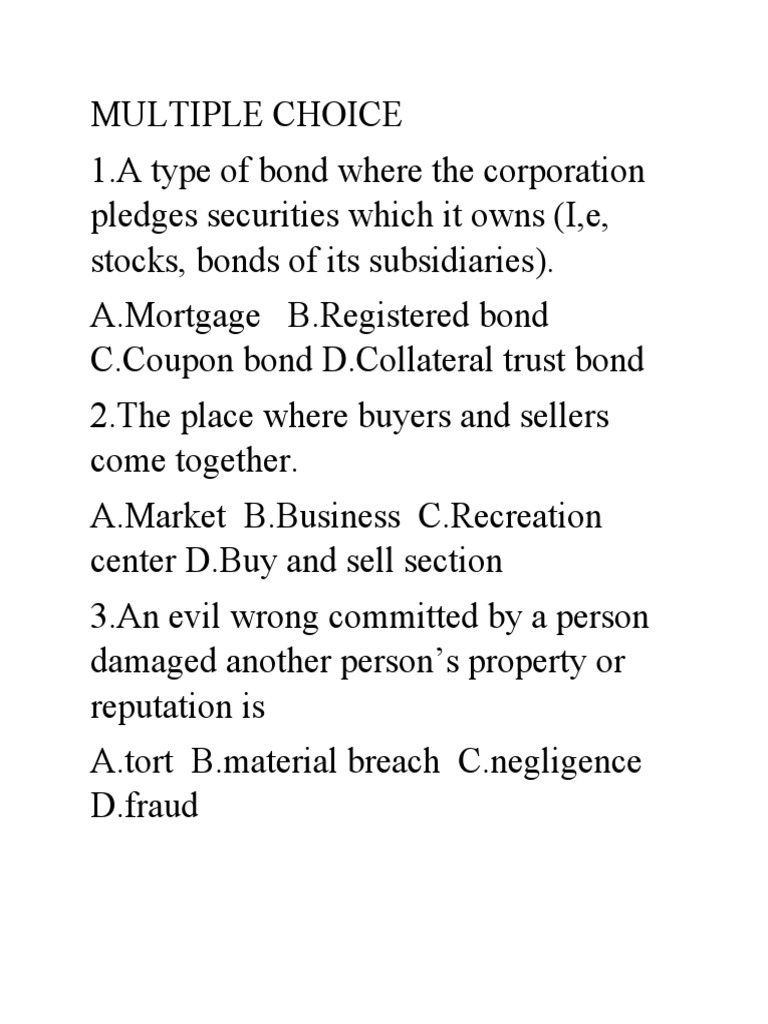 MULTIPLE CHOICE

1.A type of bond where the corporation pledges securities which it owns (I,e, stocks, bonds of its subsidiaries).

A.Mortgage B.Registered bond C.Coupon bond D.Collateral trust bond

2.The place where buyers and sellers come together.

A.Market B.Business C.Recreation center D.Buy and sell section

3.An evil wrong committed by a person damaged another person's property or reputation is

A.tort B.material breach C.negligence D.fraud